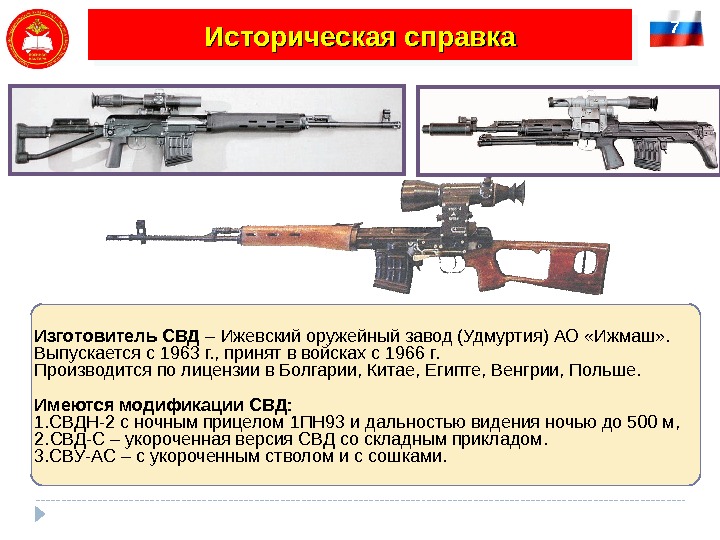 Историческая справка

7

Изготовитель СВД – Ижевский оружейный завод (Удмуртия) АО «Ижмаш». Выпускается с 1963 г., принят в войсках с 1966 г. Производится по лицензии в Болгарии, Китае, Египте, Венгрии, Польше.

Имеются модификации СВД:
1.СВДН-2 с ночным прицелом 1ПН93 и дальностью видения ночью до 500 м,
2.СВД-С – укороченная версия СВД со складным прикладом.
3.СВУ-АС – с укороченным стволом и с сошками.